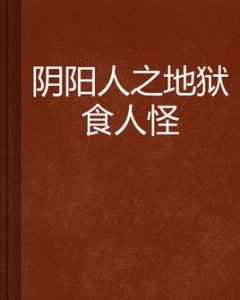 阴阳人之地狱食人怪